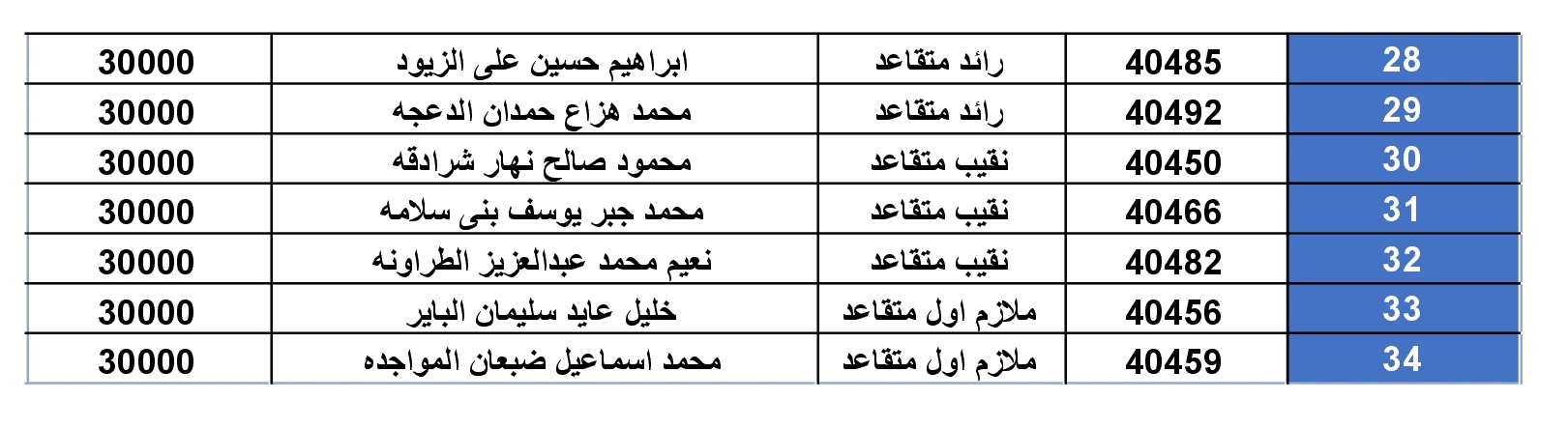 | 28 | 40485 | رائد متقاعد | ابراهيم حسين على الزيود | 30000 |
|---|---|---|---|---|
| 29 | 40492 | رائد متقاعد | محمد هزاع حمدان الدعجه | 30000 |
| 30 | 40450 | نقيب متقاعد | محمود صالح نهار شرادقه | 30000 |
| 31 | 40466 | نقيب متقاعد | محمد جبر يوسف بنى سلامه | 30000 |
| 32 | 40482 | نقيب متقاعد | نعيم محمد عبدالعزيز الطراونه | 30000 |
| 33 | 40456 | ملازم اول متقاعد | خليل عايد سليمان الباير | 30000 |
| 34 | 40459 | ملازم اول متقاعد | محمد اسماعيل ضبعان المواجده | 30000 |